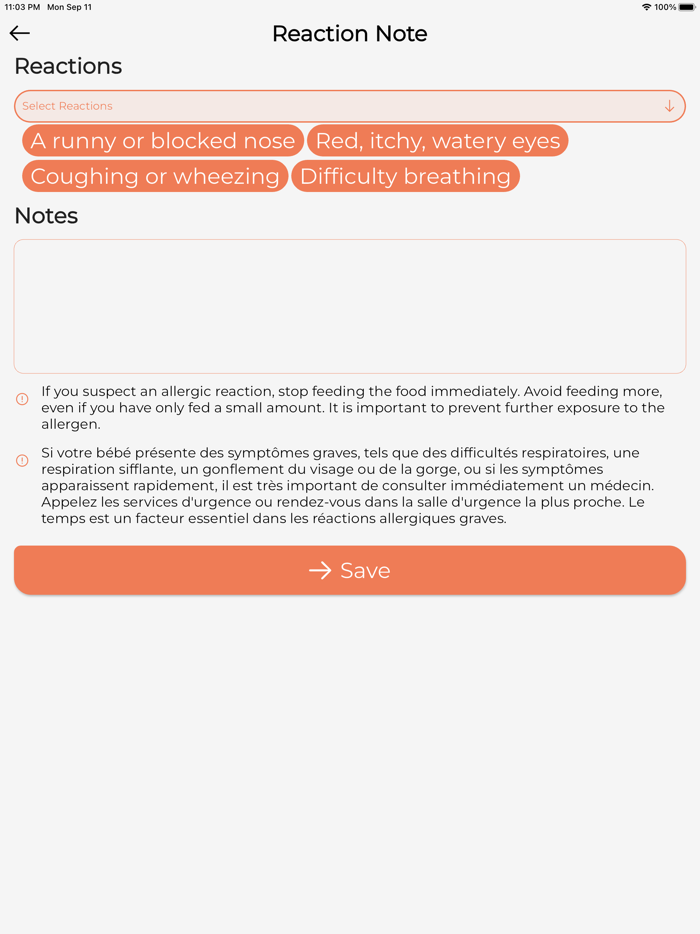 11:03 PM Mon Sep 11

100%

Reaction Note

Reactions

Select Reactions

A runny or blocked nose

Red, itchy, watery eyes

Coughing or wheezing

Difficulty breathing

Notes

If you suspect an allergic reaction, stop feeding the food immediately. Avoid feeding more, even if you have only fed a small amount. It is important to prevent further exposure to the allergen.

Si votre bébé présente des symptômes graves, tels que des difficultés respiratoires, une respiration sifflante, un gonflement du visage ou de la gorge, ou si les symptômes apparaissent rapidement, il est très important de consulter immédiatement un médecin. Appelez les services d'urgence ou rendez-vous dans la salle d'urgence la plus proche. Le temps est un facteur essentiel dans les réactions allergiques graves.

Save